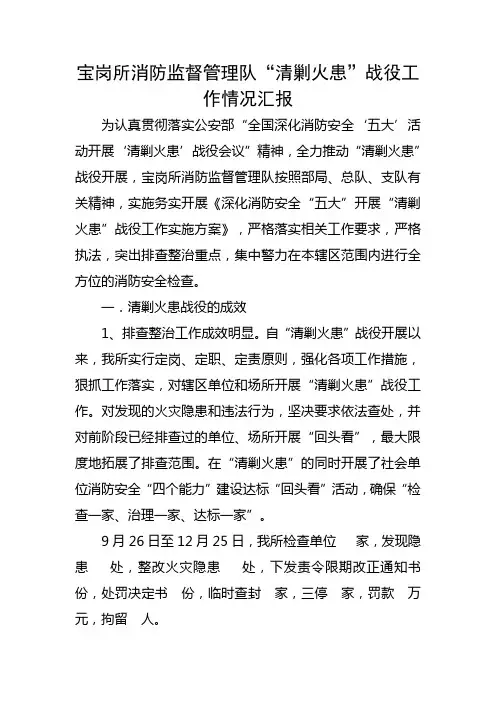 宝岗所消防监督管理队“清剿火患”战役工作情况汇报

为认真贯彻落实公安部“全国深化消防安全‘五大’活动开展‘清剿火患’战役会议”精神，全力推动“清剿火患”战役开展，宝岗所消防监督管理队按照部局、总队、支队有关精神，实施务实开展《深化消防安全“五大”开展“清剿火患”战役工作实施方案》，严格落实相关工作要求，严格执法，突出排查整治重点，集中警力在本辖区范围内进行全方位的消防安全检查。

一．清剿火患战役的成效

1、排查整治工作成效明显。自“清剿火患”战役开展以来，我所实行定岗、定职、定责原则，强化各项工作措施，狠抓工作落实，对辖区单位和场所开展“清剿火患”战役工作。对发现的火灾隐患和违法行为，坚决要求依法查处，并对前阶段已经排查过的单位、场所开展“回头看”，最大限度地拓展了排查范围。在“清剿火患”的同时开展了社会单位消防安全“四个能力”建设达标“回头看”活动，确保“检查一家、治理一家、达标一家”。

9月26日至12月25日，我所检查单位 家，发现隐患 处，整改火灾隐患 处，下发责令限期改正通知书 份，处罚决定书 份，临时查封 家，三停 家，罚款 万元，拘留 人。